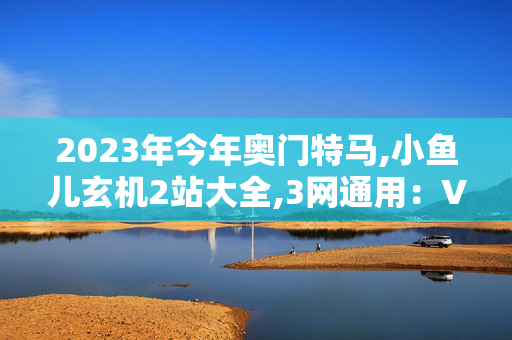 2023年今年奥门特马,小鱼儿玄机2站大全,3网通用：V